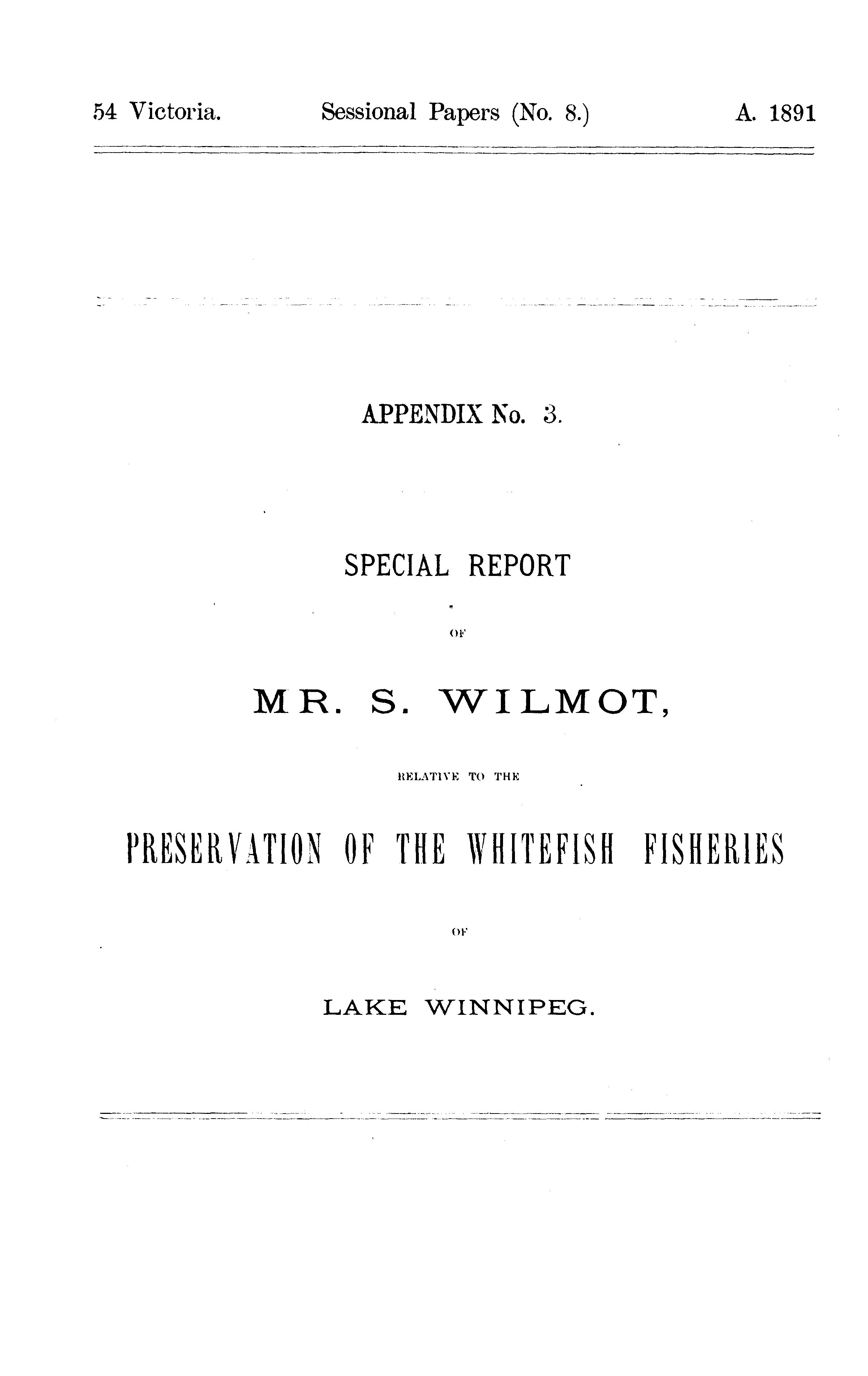 54 Victoria. Sessional Papers (No. 8.) A. 1891

APPENDIX No. 3.

SPECIAL REPORT

OF

MR. S. WILMOT,

RELATIVE TO THE

PRESERVATION OF THE WHITEFISH FISHERIES

OF

LAKE WINNIPEG.